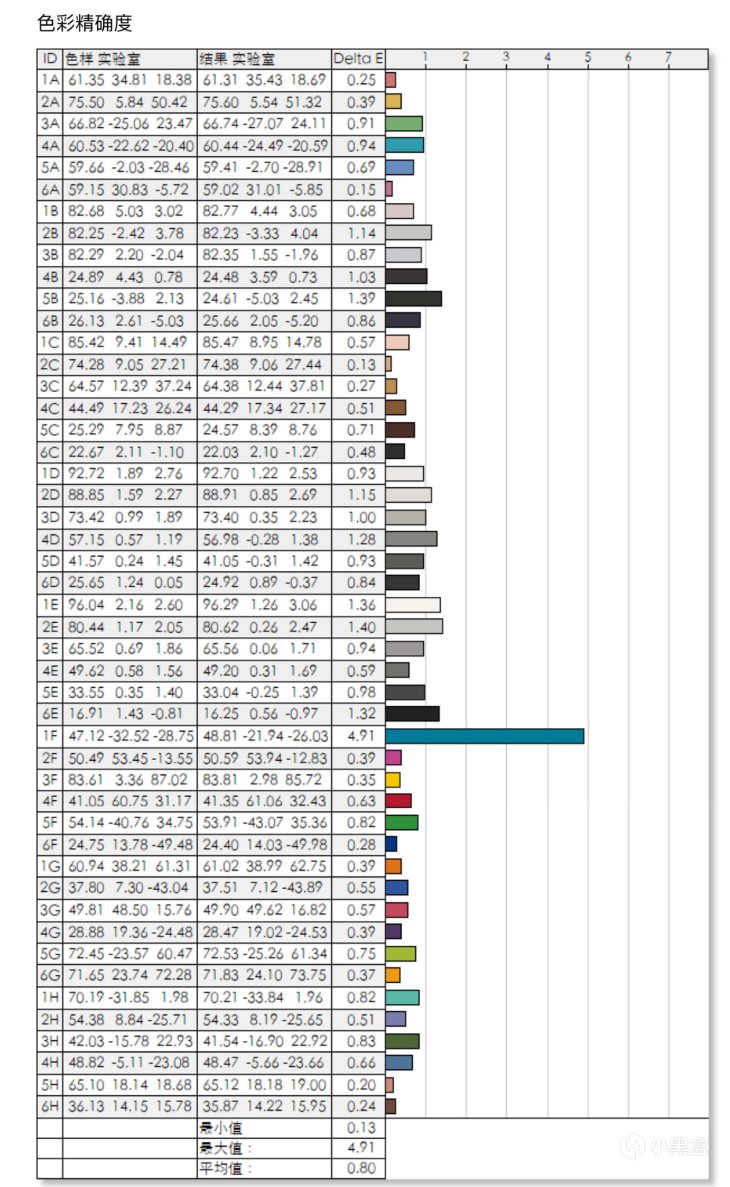 色彩精确度

| ID | 色样 实验室 | 结果 实验室 | Delta E | 1 2 3 4 5 6 7 |
|---|---|---|---|---|
| 1A | 61.35 34.81 18.38 | 61.31 35.43 18.69 | 0.25 | |
| 2A | 75.50 5.84 50.42 | 75.60 5.54 51.32 | 0.39 | |
| 3A | 66.82 -25.06 23.47 | 66.74 -27.07 24.11 | 0.91 | |
| 4A | 60.53 -22.62 -20.40 | 60.44 -24.49 -20.59 | 0.94 | |
| 5A | 59.66 -2.03 -28.46 | 59.41 -2.70 -28.91 | 0.69 | |
| 6A | 59.15 30.83 -5.72 | 59.02 31.01 -5.85 | 0.15 | |
| 1B | 82.68 5.03 3.02 | 82.77 4.44 3.05 | 0.68 | |
| 2B | 82.25 -2.42 3.78 | 82.23 -3.33 4.04 | 1.14 | |
| 3B | 82.29 2.20 -2.04 | 82.35 1.55 -1.96 | 0.87 | |
| 4B | 24.89 4.43 0.78 | 24.48 3.59 0.73 | 1.03 | |
| 5B | 25.16 -3.88 2.13 | 24.61 -5.03 2.45 | 1.39 | |
| 6B | 26.13 2.61 -5.03 | 25.66 2.05 -5.20 | 0.86 | |
| 1C | 85.42 9.41 14.49 | 85.47 8.95 14.78 | 0.57 | |
| 2C | 74.28 9.05 27.21 | 74.38 9.06 27.44 | 0.13 | |
| 3C | 64.57 12.39 37.24 | 64.38 12.44 37.81 | 0.27 | |
| 4C | 44.49 17.23 26.24 | 44.29 17.34 27.17 | 0.51 | |
| 5C | 25.29 7.95 8.87 | 24.57 8.39 8.76 | 0.71 | |
| 6C | 22.67 2.11 -1.10 | 22.03 2.10 -1.27 | 0.48 | |
| 1D | 92.72 1.89 2.76 | 92.70 1.22 2.53 | 0.93 | |
| 2D | 88.85 1.59 2.27 | 88.91 0.85 2.69 | 1.15 | |
| 3D | 73.42 0.99 1.89 | 73.40 0.35 2.23 | 1.00 | |
| 4D | 57.15 0.57 1.19 | 56.98 -0.28 1.38 | 1.28 | |
| 5D | 41.57 0.24 1.45 | 41.05 -0.31 1.42 | 0.93 | |
| 6D | 25.65 1.24 0.05 | 24.92 0.89 -0.37 | 0.84 | |
| 1E | 96.04 2.16 2.60 | 96.29 1.26 3.06 | 1.36 | |
| 2E | 80.44 1.17 2.05 | 80.62 0.26 2.47 | 1.40 | |
| 3E | 65.52 0.69 1.86 | 65.56 0.06 1.71 | 0.94 | |
| 4E | 49.62 0.58 1.56 | 49.20 0.31 1.69 | 0.59 | |
| 5E | 33.55 0.35 1.40 | 33.04 -0.25 1.39 | 0.98 | |
| 6E | 16.91 1.43 -0.81 | 16.25 0.56 -0.97 | 1.32 | |
| 1F | 47.12 -32.52 -28.75 | 48.81 -21.94 -26.03 | 4.91 | |
| 2F | 50.49 53.45 -13.55 | 50.59 53.94 -12.83 | 0.39 | |
| 3F | 83.61 3.36 87.02 | 83.81 2.98 85.72 | 0.35 | |
| 4F | 41.05 60.75 31.17 | 41.35 61.06 32.43 | 0.63 | |
| 5F | 54.14 -40.76 34.75 | 53.91 -43.07 35.36 | 0.82 | |
| 6F | 24.75 13.78 -49.48 | 24.40 14.03 -49.98 | 0.28 | |
| 1G | 60.94 38.21 61.31 | 61.02 38.99 62.75 | 0.39 | |
| 2G | 37.80 7.30 -43.04 | 37.51 7.12 -43.89 | 0.55 | |
| 3G | 49.81 48.50 15.76 | 49.90 49.62 16.82 | 0.57 | |
| 4G | 28.88 19.36 -24.48 | 28.47 19.02 -24.53 | 0.39 | |
| 5G | 72.45 -23.57 60.47 | 72.53 -25.26 61.34 | 0.75 | |
| 6G | 71.65 23.74 72.28 | 71.83 24.10 73.75 | 0.37 | |
| 1H | 70.19 -31.85 1.98 | 70.21 -33.84 1.96 | 0.82 | |
| 2H | 54.38 8.84 -25.71 | 54.33 8.19 -25.65 | 0.51 | |
| 3H | 42.03 -15.78 22.93 | 41.54 -16.90 22.92 | 0.83 | |
| 4H | 48.82 -5.11 -23.08 | 48.47 -5.66 -23.66 | 0.66 | |
| 5H | 65.10 18.14 18.68 | 65.12 18.18 19.00 | 0.20 | |
| 6H | 36.13 14.15 15.78 | 35.87 14.22 15.95 | 0.24 | |
| | | 最小值 | 0.13 | |
| | | 最大值： | 4.91 | |
| | | 平均值： | 0.80 | |

小黑盒